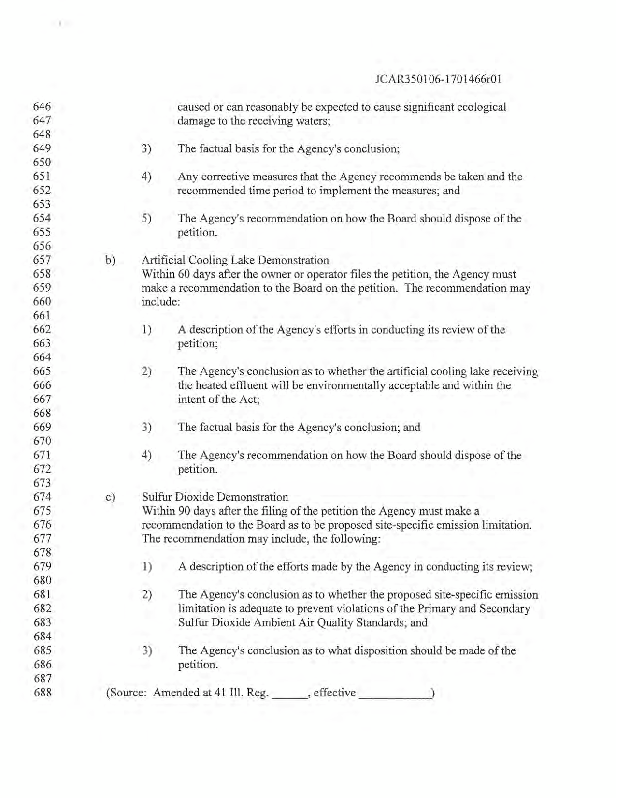 JCAR350106-1701466r01

646 caused or can reasonably be expected to cause significant ecological
647 damage to the receiving waters;
648
649 3) The factual basis for the Agency's conclusion;
650
651 4) Any corrective measures that the Agency recommends be taken and the
652 recommended time period to implement the measures; and
653
654 5) The Agency's recommendation on how the Board should dispose of the
655 petition.
656
657 b) Artificial Cooling Lake Demonstration
658 Within 60 days after the owner or operator files the petition, the Agency must
659 make a recommendation to the Board on the petition. The recommendation may
660 include:
661
662 1) A description of the Agency's efforts in conducting its review of the
663 petition;
664
665 2) The Agency's conclusion as to whether the artificial cooling lake receiving
666 the heated effluent will be environmentally acceptable and within the
667 intent of the Act;
668
669 3) The factual basis for the Agency's conclusion; and
670
671 4) The Agency's recommendation on how the Board should dispose of the
672 petition.
673
674 c) Sulfur Dioxide Demonstration
675 Within 90 days after the filing of the petition the Agency must make a
676 recommendation to the Board as to be proposed site-specific emission limitation.
677 The recommendation may include, the following:
678
679 1) A description of the efforts made by the Agency in conducting its review;
680
681 2) The Agency's conclusion as to whether the proposed site-specific emission
682 limitation is adequate to prevent violations of the Primary and Secondary
683 Sulfur Dioxide Ambient Air Quality Standards; and
684
685 3) The Agency's conclusion as to what disposition should be made of the
686 petition.
687
688 (Source: Amended at 41 Ill. Reg. ____, effective ____)